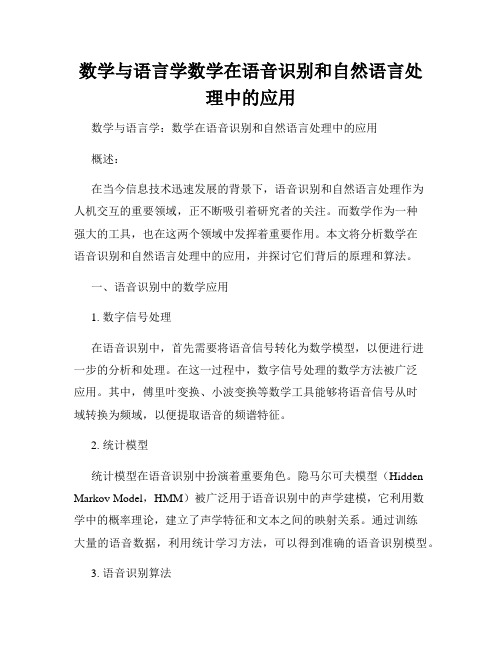 数学与语言学数学在语音识别和自然语言处理中的应用

数学与语言学：数学在语音识别和自然语言处理中的应用

概述：

在当今信息技术迅速发展的背景下，语音识别和自然语言处理作为人机交互的重要领域，正不断吸引着研究者的关注。而数学作为一种强大的工具，也在这两个领域中发挥着重要作用。本文将分析数学在语音识别和自然语言处理中的应用，并探讨它们背后的原理和算法。

一、语音识别中的数学应用

1. 数字信号处理

在语音识别中，首先需要将语音信号转化为数学模型，以便进行进一步的分析和处理。在这一过程中，数字信号处理的数学方法被广泛应用。其中，傅里叶变换、小波变换等数学工具能够将语音信号从时域转换为频域，以便提取语音的频谱特征。

2. 统计模型

统计模型在语音识别中扮演着重要角色。隐马尔可夫模型（Hidden Markov Model，HMM）被广泛用于语音识别中的声学建模，它利用数学中的概率理论，建立了声学特征和文本之间的映射关系。通过训练大量的语音数据，利用统计学习方法，可以得到准确的语音识别模型。

3. 语音识别算法